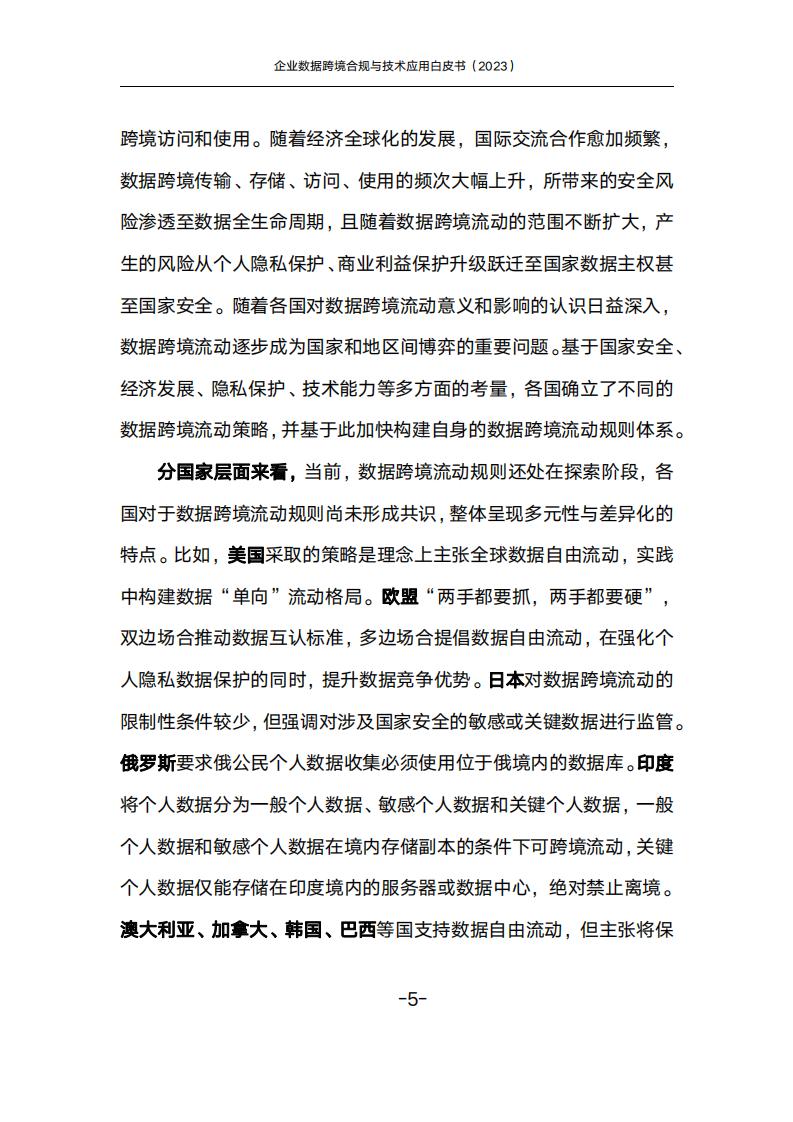 企业数据跨境合规与技术应用白皮书（2023）

跨境访问和使用。随着经济全球化的发展，国际交流合作愈加频繁，数据跨境传输、存储、访问、使用的频次大幅上升，所带来的安全风险渗透至数据全生命周期，且随着数据跨境流动的范围不断扩大，产生的风险从个人隐私保护、商业利益保护升级跃迁至国家数据主权甚至国家安全。随着各国对数据跨境流动意义和影响的认识日益深入，数据跨境流动逐步成为国家和地区间博弈的重要问题。基于国家安全、经济发展、隐私保护、技术能力等多方面的考量，各国确立了不同的数据跨境流动策略，并基于此加快构建自身的数据跨境流动规则体系。

分国家层面来看，当前，数据跨境流动规则还处在探索阶段，各国对于数据跨境流动规则尚未形成共识，整体呈现多元性与差异化的特点。比如，美国采取的策略是理念上主张全球数据自由流动，实践中构建数据“单向”流动格局。欧盟“两手都要抓，两手都要硬”，双边场合推动数据互认标准，多边场合提倡数据自由流动，在强化个人隐私数据保护的同时，提升数据竞争优势。日本对数据跨境流动的限制性条件较少，但强调对涉及国家安全的敏感或关键数据进行监管。俄罗斯要求俄公民个人数据收集必须使用位于俄境内的数据库。印度将个人数据分为一般个人数据、敏感个人数据和关键个人数据，一般个人数据和敏感个人数据在境内存储副本的条件下可跨境流动，关键个人数据仅能存储在印度境内的服务器或数据中心，绝对禁止离境。澳大利亚、加拿大、韩国、巴西等国支持数据自由流动，但主张将保

-5-